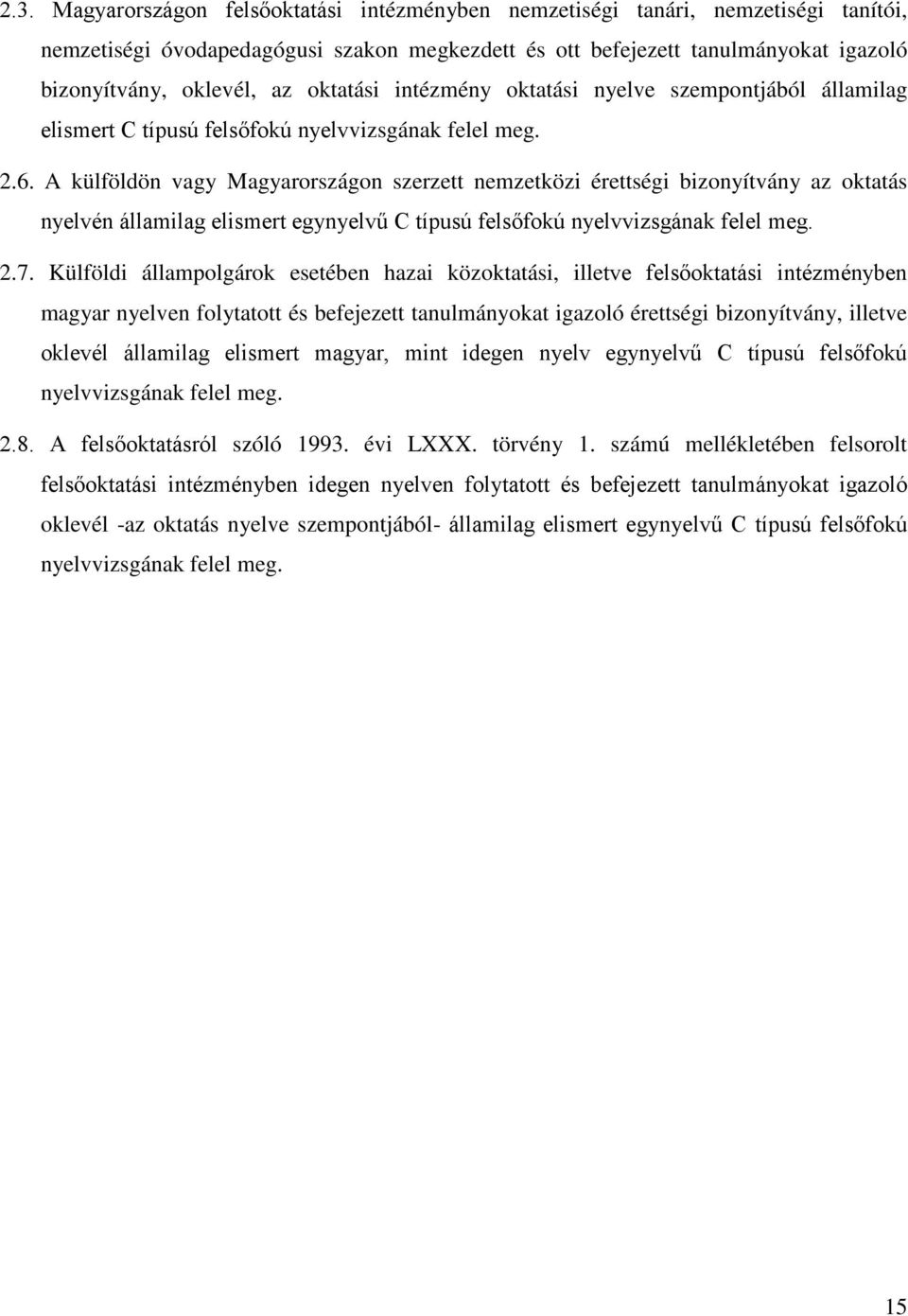 2.3. Magyarországon felsőoktatási intézményben nemzetiségi tanári, nemzetiségi tanítói, nemzetiségi óvodapedagógusi szakon megkezdett és ott befejezett tanulmányokat igazoló bizonyítvány, oklevél, az oktatási intézmény oktatási nyelve szempontjából államilag elismert C típusú felsőfokú nyelvvizsgának felel meg.

2.6. A külföldön vagy Magyarországon szerzett nemzetközi érettségi bizonyítvány az oktatás nyelvén államilag elismert egynyelvű C típusú felsőfokú nyelvvizsgának felel meg.

2.7. Külföldi állampolgárok esetében hazai közoktatási, illetve felsőoktatási intézményben magyar nyelven folytatott és befejezett tanulmányokat igazoló érettségi bizonyítvány, illetve oklevél államilag elismert magyar, mint idegen nyelv egynyelvű C típusú felsőfokú nyelvvizsgának felel meg.

2.8. A felsőoktatásról szóló 1993. évi LXXX. törvény 1. számú mellékletében felsorolt felsőoktatási intézményben idegen nyelven folytatott és befejezett tanulmányokat igazoló oklevél -az oktatás nyelve szempontjából- államilag elismert egynyelvű C típusú felsőfokú nyelvvizsgának felel meg.

15